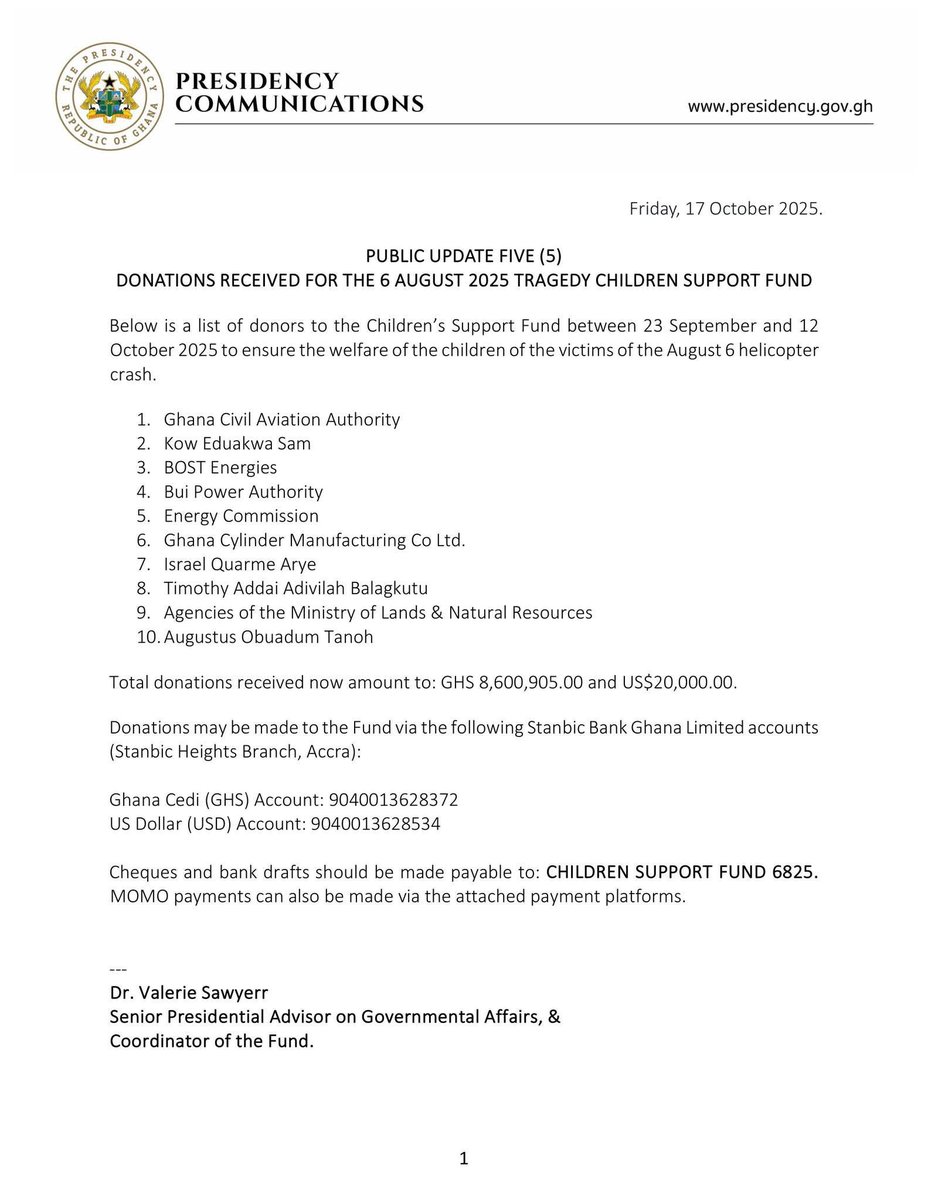 THE PRESIDENCY
REPUBLIC OF GHANA

PRESIDENCY
COMMUNICATIONS

www.presidency.gov.gh

Friday, 17 October 2025.

PUBLIC UPDATE FIVE (5)
DONATIONS RECEIVED FOR THE 6 AUGUST 2025 TRAGEDY CHILDREN SUPPORT FUND

Below is a list of donors to the Children's Support Fund between 23 September and 12 October 2025 to ensure the welfare of the children of the victims of the August 6 helicopter crash.

1. Ghana Civil Aviation Authority
2. Kow Eduakwa Sam
3. BOST Energies
4. Bui Power Authority
5. Energy Commission
6. Ghana Cylinder Manufacturing Co Ltd.
7. Israel Quarme Arye
8. Timothy Addai Adivilah Balagkutu
9. Agencies of the Ministry of Lands & Natural Resources
10. Augustus Obuadum Tanoh

Total donations received now amount to: GHS 8,600,905.00 and US$20,000.00.

Donations may be made to the Fund via the following Stanbic Bank Ghana Limited accounts (Stanbic Heights Branch, Accra):

Ghana Cedi (GHS) Account: 9040013628372
US Dollar (USD) Account: 9040013628534

Cheques and bank drafts should be made payable to: CHILDREN SUPPORT FUND 6825. MOMO payments can also be made via the attached payment platforms.

---
Dr. Valerie Sawyerr
Senior Presidential Advisor on Governmental Affairs, &
Coordinator of the Fund.

1